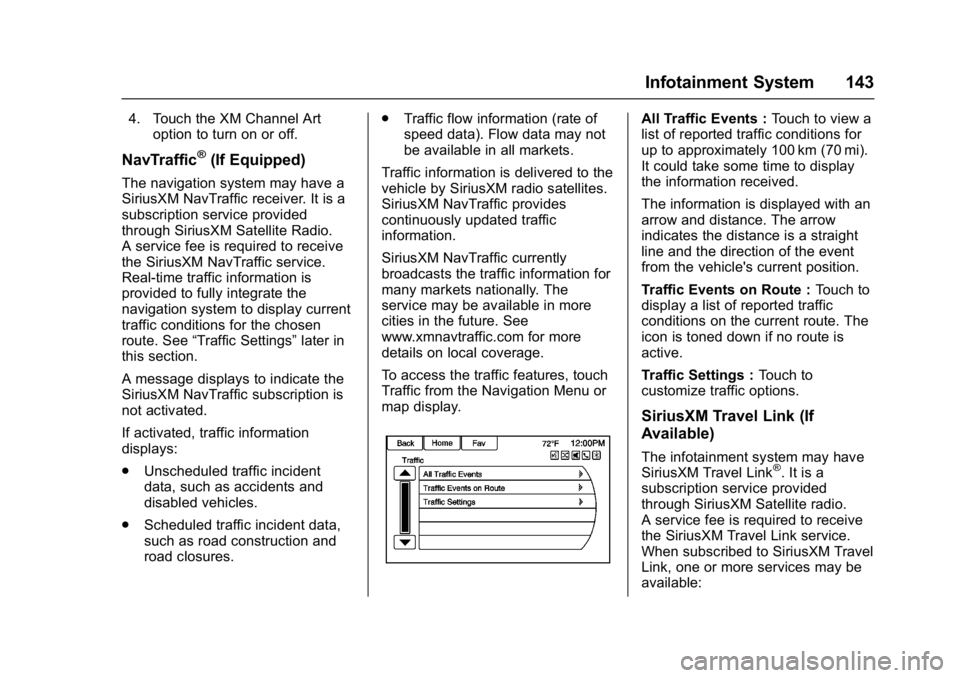 Infotainment System 143

4. Touch the XM Channel Art option to turn on or off.

NavTraffic® (If Equipped)

The navigation system may have a SiriusXM NavTraffic receiver. It is a subscription service provided through SiriusXM Satellite Radio. A service fee is required to receive the SiriusXM NavTraffic service. Real-time traffic information is provided to fully integrate the navigation system to display current traffic conditions for the chosen route. See “Traffic Settings” later in this section.

A message displays to indicate the SiriusXM NavTraffic subscription is not activated.

If activated, traffic information displays:

. Unscheduled traffic incident data, such as accidents and disabled vehicles.

. Scheduled traffic incident data, such as road construction and road closures.

. Traffic flow information (rate of speed data). Flow data may not be available in all markets.

Traffic information is delivered to the vehicle by SiriusXM radio satellites. SiriusXM NavTraffic provides continuously updated traffic information.

SiriusXM NavTraffic currently broadcasts the traffic information for many markets nationally. The service may be available in more cities in the future. See www.xmnavtraffic.com for more details on local coverage.

To access the traffic features, touch Traffic from the Navigation Menu or map display.

Back Home Fav 72°F 12:00PM
Traffic
All Traffic Events
Traffic Events on Route
Traffic Settings

All Traffic Events : Touch to view a list of reported traffic conditions for up to approximately 100 km (70 mi). It could take some time to display the information received.

The information is displayed with an arrow and distance. The arrow indicates the distance is a straight line and the direction of the event from the vehicle's current position.

Traffic Events on Route : Touch to display a list of reported traffic conditions on the current route. The icon is toned down if no route is active.

Traffic Settings : Touch to customize traffic options.

SiriusXM Travel Link (If Available)

The infotainment system may have SiriusXM Travel Link®. It is a subscription service provided through SiriusXM Satellite radio. A service fee is required to receive the SiriusXM Travel Link service. When subscribed to SiriusXM Travel Link, one or more services may be available:

carmanualsonline.info